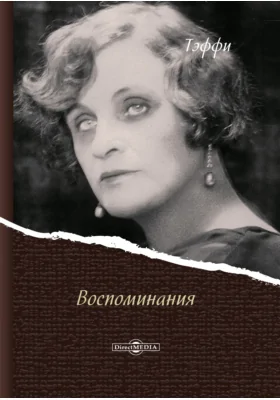 Тэффи

Воспоминания

DirectMEDIA